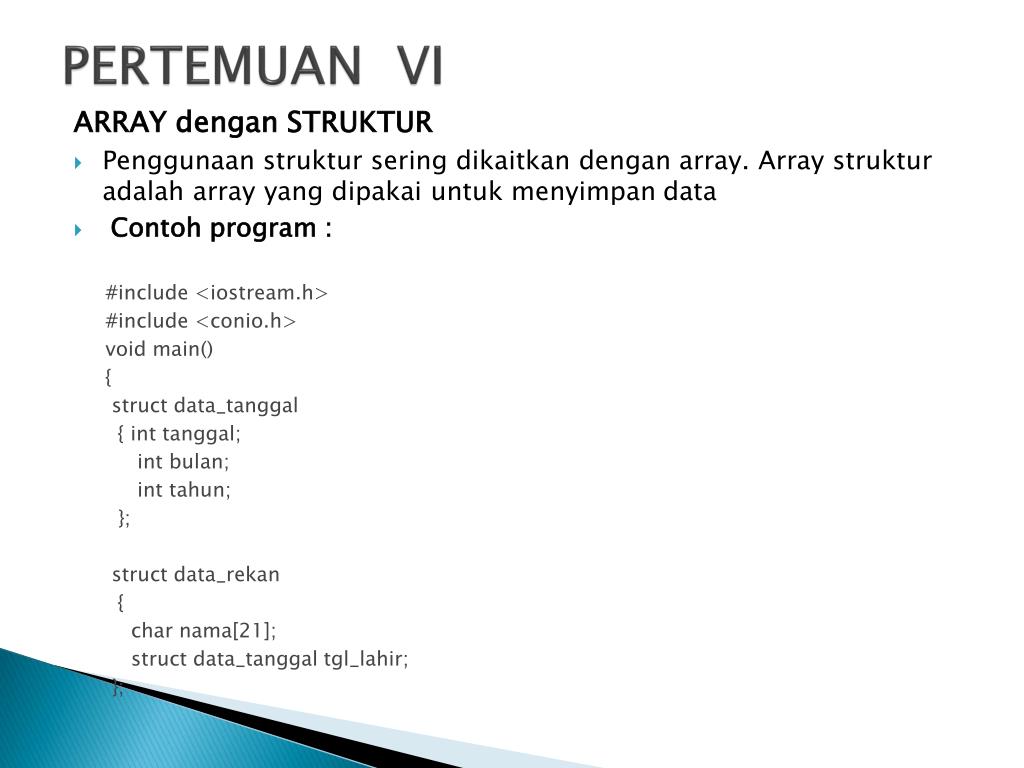 PERTEMUAN VI

ARRAY dengan STRUKTUR

Penggunaan struktur sering dikaitkan dengan array. Array struktur adalah array yang dipakai untuk menyimpan data

Contoh program :

#include <iostream.h>
#include <conio.h>
void main()
{
struct data_tanggal
{ int tanggal;
int bulan;
int tahun;
};

struct data_rekan
{
char nama[21];
struct data_tanggal tgl_lahir;
};